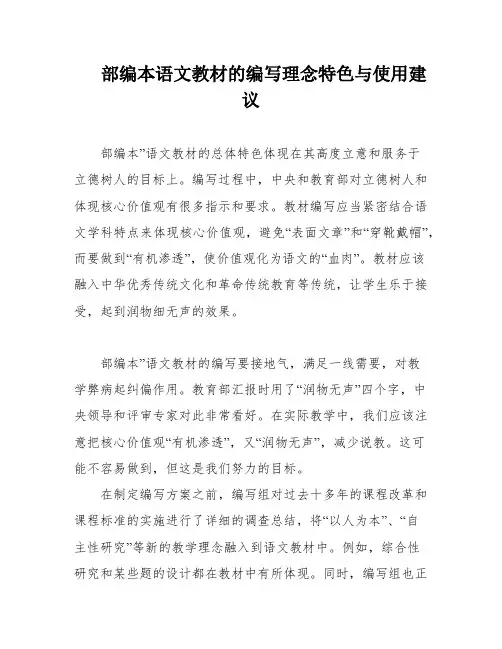 部编本语文教材的编写理念特色与使用建议

部编本”语文教材的总体特色体现在其高度立意和服务于立德树人的目标上。编写过程中，中央和教育部对立德树人和体现核心价值观有很多指示和要求。教材编写应当紧密结合语文学科特点来体现核心价值观，避免“表面文章”和“穿靴戴帽”，而要做到“有机渗透”，使价值观化为语文的“血肉”。教材应该融入中华优秀传统文化和革命传统教育等传统，让学生乐于接受，起到润物细无声的效果。

部编本”语文教材的编写要接地气，满足一线需要，对教学弊病起纠偏作用。教育部汇报时用了“润物无声”四个字，中央领导和评审专家对此非常看好。在实际教学中，我们应该注意把核心价值观“有机渗透”，又“润物无声”，减少说教。这可能不容易做到，但这是我们努力的目标。

在制定编写方案之前，编写组对过去十多年的课程改革和课程标准的实施进行了详细的调查总结，将“以人为本”、“自主性研究”等新的教学理念融入到语文教材中。例如，综合性研究和某些题的设计都在教材中有所体现。同时，编写组也正